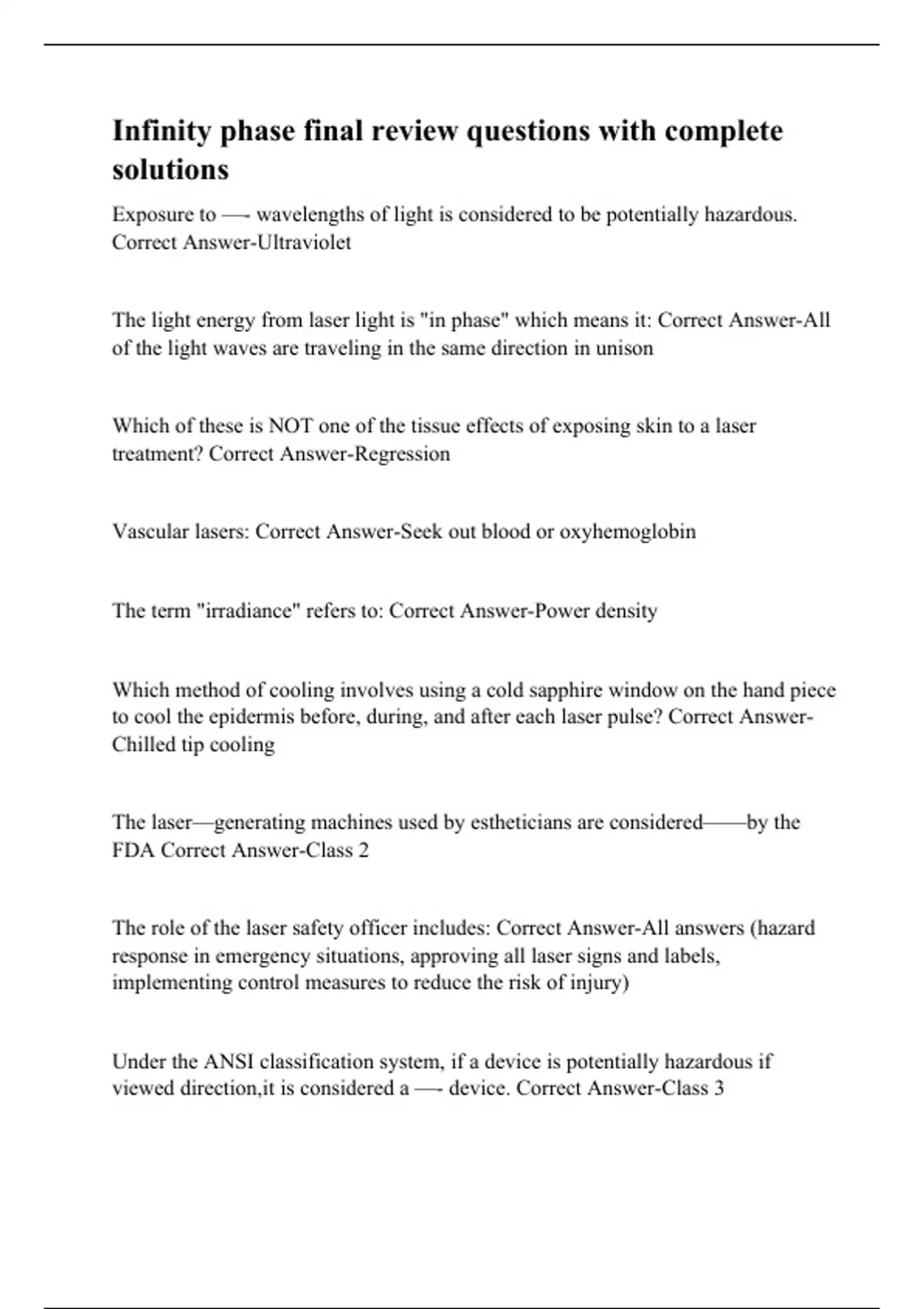 Infinity phase final review questions with complete solutions

Exposure to —- wavelengths of light is considered to be potentially hazardous. Correct Answer-Ultraviolet

The light energy from laser light is "in phase" which means it: Correct Answer-All of the light waves are traveling in the same direction in unison

Which of these is NOT one of the tissue effects of exposing skin to a laser treatment? Correct Answer-Regression

Vascular lasers: Correct Answer-Seek out blood or oxyhemoglobin

The term "irradiance" refers to: Correct Answer-Power density

Which method of cooling involves using a cold sapphire window on the hand piece to cool the epidermis before, during, and after each laser pulse? Correct Answer-Chilled tip cooling

The laser—generating machines used by estheticians are considered——by the FDA Correct Answer-Class 2

The role of the laser safety officer includes: Correct Answer-All answers (hazard response in emergency situations, approving all laser signs and labels, implementing control measures to reduce the risk of injury)

Under the ANSI classification system, if a device is potentially hazardous if viewed direction,it is considered a —- device. Correct Answer-Class 3